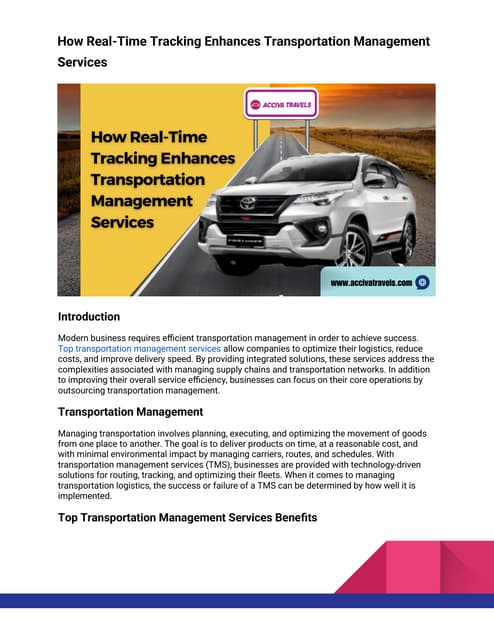 How Real-Time Tracking Enhances Transportation Management Services

ACCIVA TRAVELS

How Real-Time Tracking Enhances Transportation Management Services

www.accivatravels.com

Introduction

Modern business requires efficient transportation management in order to achieve success. Top transportation management services allow companies to optimize their logistics, reduce costs, and improve delivery speed. By providing integrated solutions, these services address the complexities associated with managing supply chains and transportation networks. In addition to improving their overall service efficiency, businesses can focus on their core operations by outsourcing transportation management.

Transportation Management

Managing transportation involves planning, executing, and optimizing the movement of goods from one place to another. The goal is to deliver products on time, at a reasonable cost, and with minimal environmental impact by managing carriers, routes, and schedules. With transportation management services (TMS), businesses are provided with technology-driven solutions for routing, tracking, and optimizing their fleets. When it comes to managing transportation logistics, the success or failure of a TMS can be determined by how well it is implemented.

Top Transportation Management Services Benefits